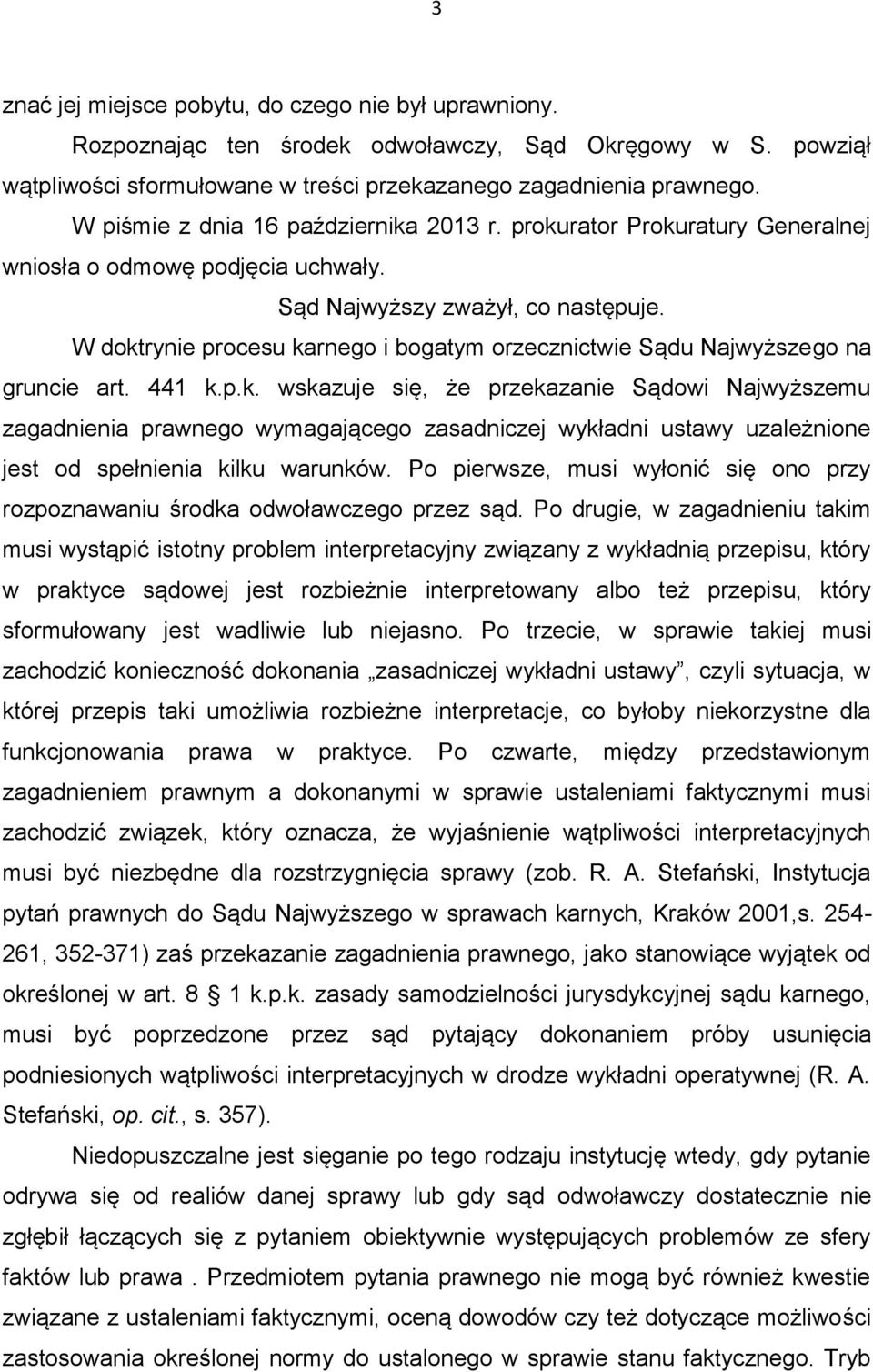 3

znać jej miejsce pobytu, do czego nie był uprawniony.

Rozpoznając ten środek odwoławczy, Sąd Okręgowy w S. powziął wątpliwości sformułowane w treści przekazanego zagadnienia prawnego.

W piśmie z dnia 16 października 2013 r. prokurator Prokuratury Generalnej wniosła o odmowę podjęcia uchwały.

Sąd Najwyższy zważył, co następuje.

W doktrynie procesu karnego i bogatym orzecznictwie Sądu Najwyższego na gruncie art. 441 k.p.k. wskazuje się, że przekazanie Sądowi Najwyższemu zagadnienia prawnego wymagającego zasadniczej wykładni ustawy uzależnione jest od spełnienia kilku warunków. Po pierwsze, musi wyłonić się ono przy rozpoznawaniu środka odwoławczego przez sąd. Po drugie, w zagadnieniu takim musi wystąpić istotny problem interpretacyjny związany z wykładnią przepisu, który w praktyce sądowej jest rozbieżnie interpretowany albo też przepisu, który sformułowany jest wadliwie lub niejasno. Po trzecie, w sprawie takiej musi zachodzić konieczność dokonania „zasadniczej wykładni ustawy”, czyli sytuacja, w której przepis taki umożliwia rozbieżne interpretacje, co byłoby niekorzystne dla funkcjonowania prawa w praktyce. Po czwarte, między przedstawionym zagadnieniem prawnym a dokonanymi w sprawie ustaleniami faktycznymi musi zachodzić związek, który oznacza, że wyjaśnienie wątpliwości interpretacyjnych musi być niezbędne dla rozstrzygnięcia sprawy (zob. R. A. Stefański, Instytucja pytań prawnych do Sądu Najwyższego w sprawach karnych, Kraków 2001,s. 254-261, 352-371) zaś przekazanie zagadnienia prawnego, jako stanowiące wyjątek od określonej w art. 8 § 1 k.p.k. zasady samodzielności jurysdykcyjnej sądu karnego, musi być poprzedzone przez sąd pytający dokonaniem próby usunięcia podniesionych wątpliwości interpretacyjnych w drodze wykładni operatywnej (R. A. Stefański, op. cit., s. 357).

Niedopuszczalne jest sięganie po tego rodzaju instytucję wtedy, gdy pytanie odrywa się od realiów danej sprawy lub gdy sąd odwoławczy dostatecznie nie zgłębił łączących się z pytaniem obiektywnie występujących problemów ze sfery faktów lub prawa . Przedmiotem pytania prawnego nie mogą być również kwestie związane z ustaleniami faktycznymi, oceną dowodów czy też dotyczące możliwości zastosowania określonej normy do ustalonego w sprawie stanu faktycznego. Tryb